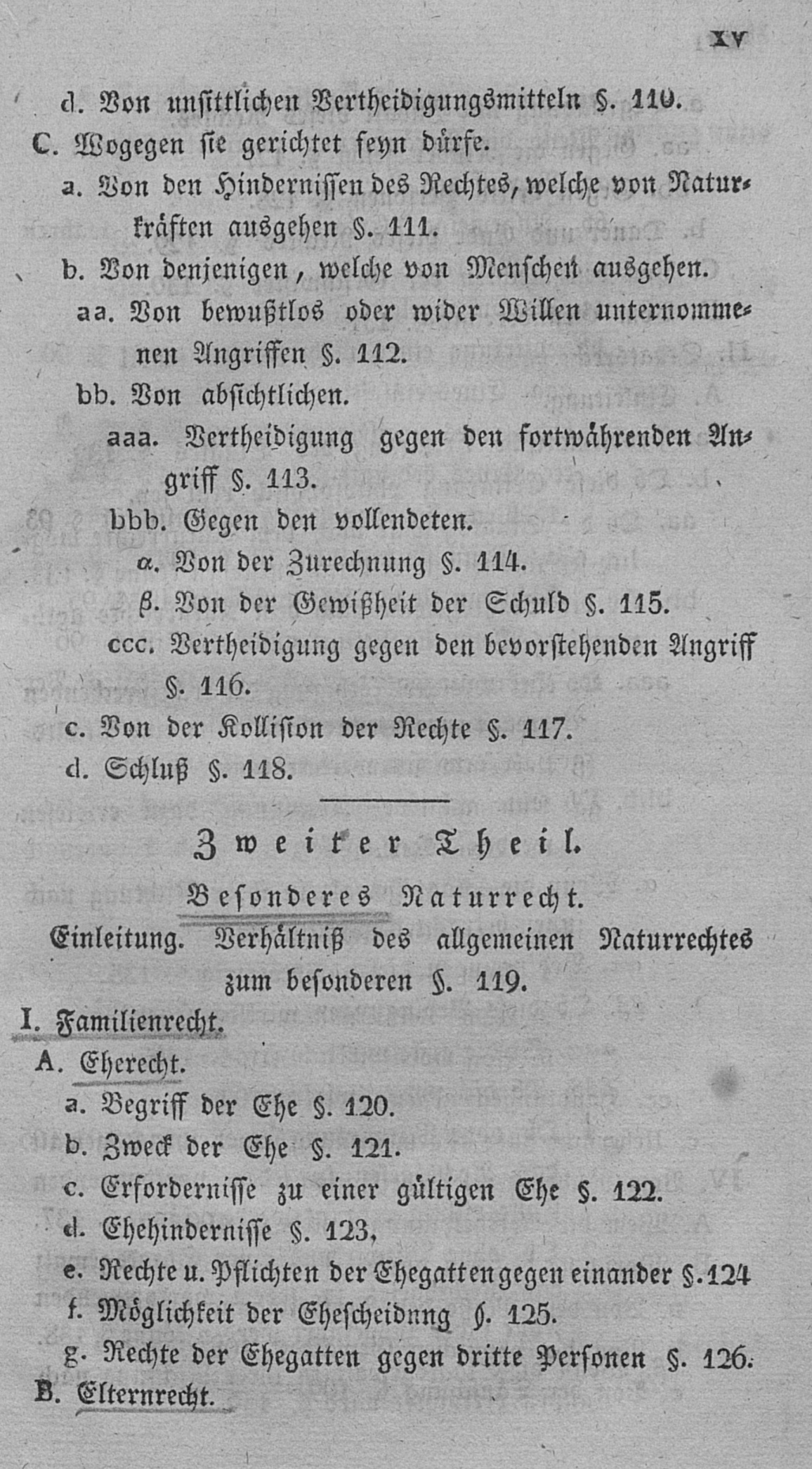 XV

d. Von unsittlichen Vertheidigungsmitteln §. 110.

C. Wogegen sie gerichtet seyn dürfe.

a. Von den Hindernissen des Rechtes, welche von Naturkräften ausgehen §. 111.

b. Von denjenigen, welche von Menschen ausgehen.

aa. Von bewußtlos oder wider Willen unternommenen Angriffen §. 112.

bb. Von absichtlichen.

aaa. Vertheidigung gegen den fortwährenden Angriff §. 113.

bbb. Gegen den vollendeten.

α. Von der Zurechnung §. 114.

β. Von der Gewißheit der Schuld §. 115.

ccc. Vertheidigung gegen den bevorstehenden Angriff §. 116.

c. Von der Kollision der Rechte §. 117.

d. Schluß §. 118.

Zweiter Theil.

Besonderes Naturrecht.

Einleitung. Verhältniß des allgemeinen Naturrechtes zum besonderen §. 119.

I. Familienrecht.

A. Eherecht.

a. Begriff der Ehe §. 120.

b. Zweck der Ehe §. 121.

c. Erfordernisse zu einer gültigen Ehe §. 122.

d. Ehehindernisse §. 123,

e. Rechte u. Pflichten der Ehegatten gegen einander §. 124

f. Möglichkeit der Ehescheidnng §. 125.

g. Rechte der Ehegatten gegen dritte Personen §. 126.

B. Elternrecht.